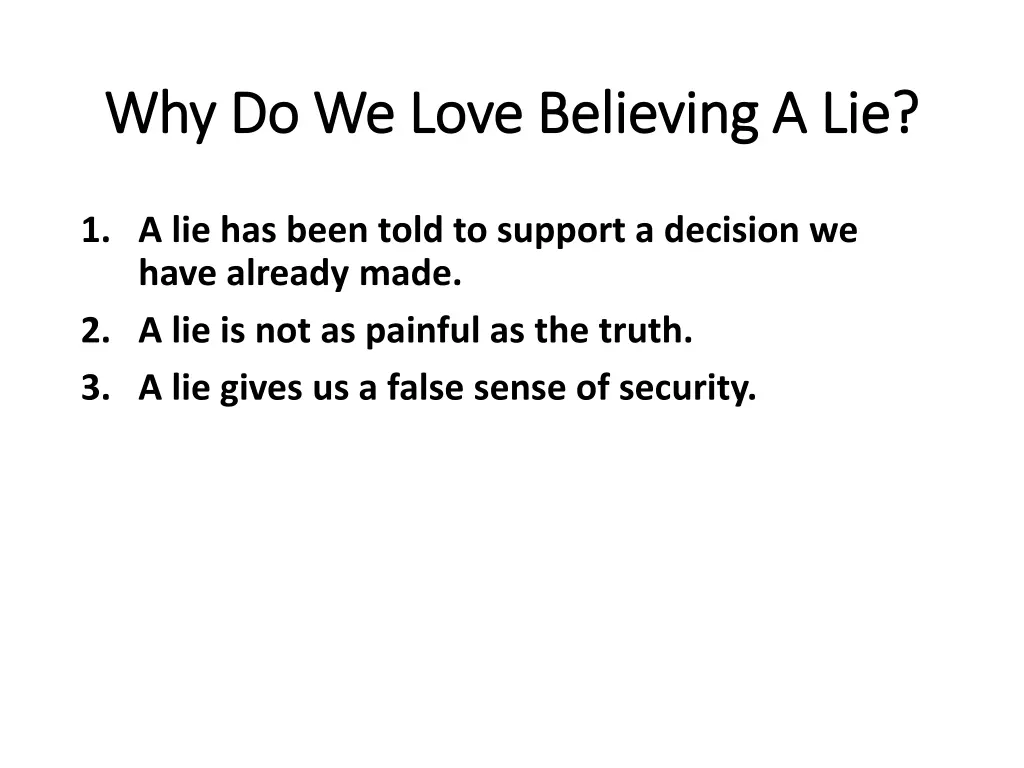 Why Do We Love Believing A Lie?

1. A lie has been told to support a decision we have already made.
2. A lie is not as painful as the truth.
3. A lie gives us a false sense of security.